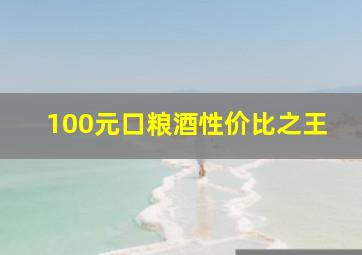 100元口粮酒性价比之王